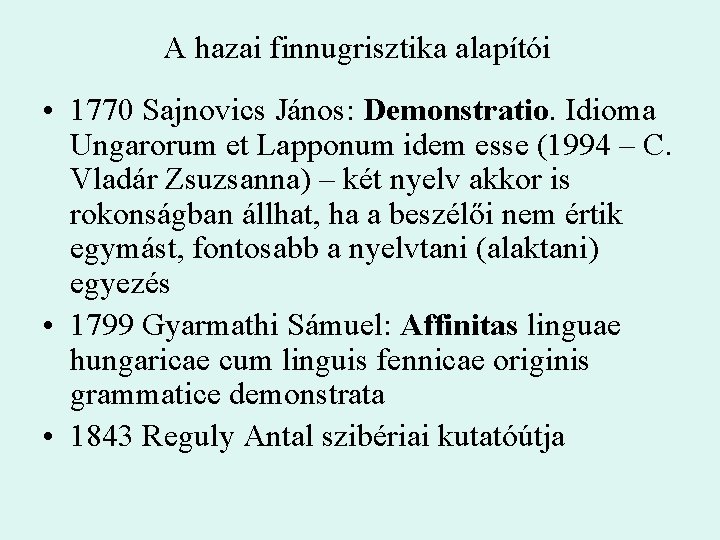 A hazai finnugrisztika alapítói

• 1770 Sajnovics János: Demonstratio. Idioma Ungarorum et Lapponum idem esse (1994 – C. Vladár Zsuzsanna) – két nyelv akkor is rokonságban állhat, ha a beszélői nem értik egymást, fontosabb a nyelvtani (alaktani) egyezés

• 1799 Gyarmathi Sámuel: Affinitas linguae hungaricae cum linguis fennicae originis grammatice demonstrata

• 1843 Reguly Antal szibériai kutatóútja